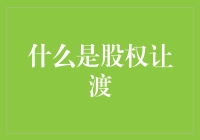 什么是股权让渡